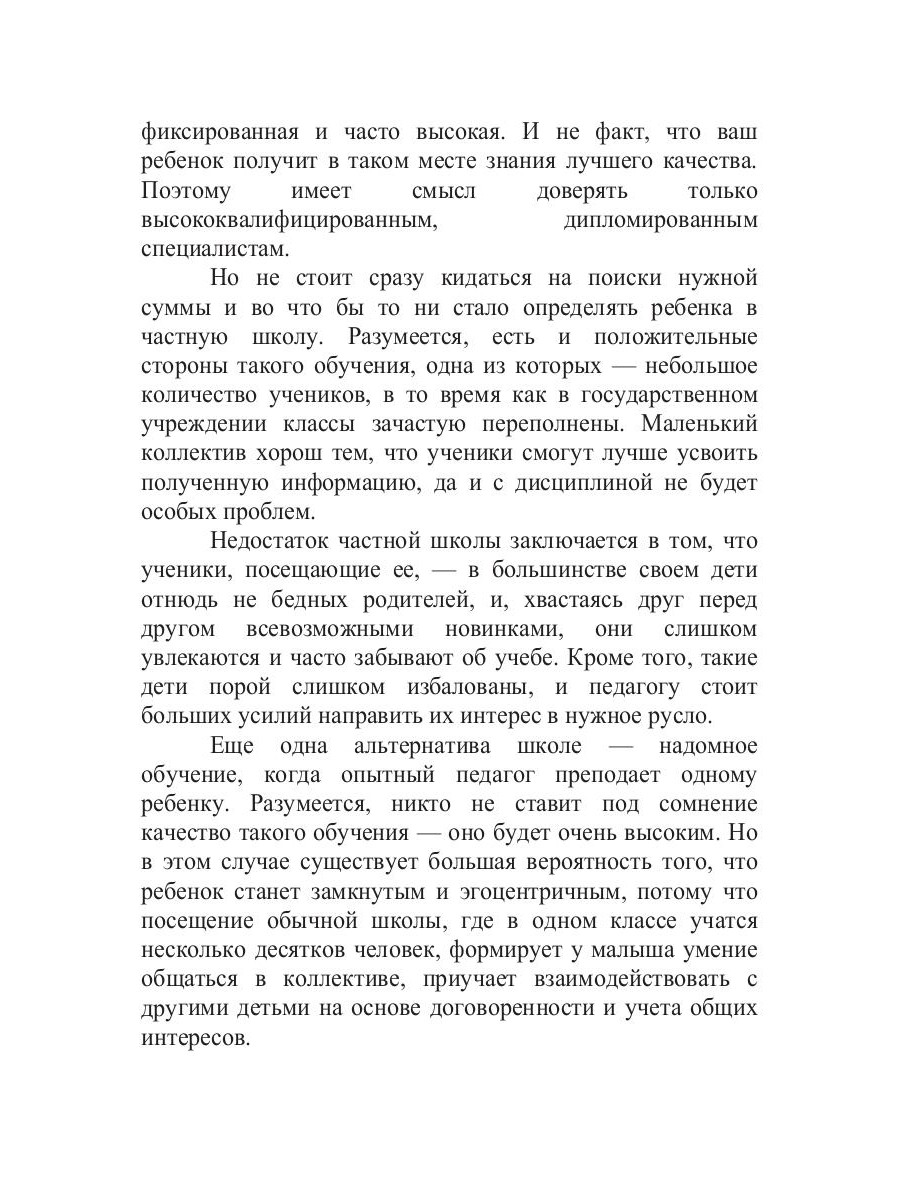 фиксированная и часто высокая. И не факт, что ваш ребенок получит в таком месте знания лучшего качества. Поэтому имеет смысл доверять только высококвалифицированным, дипломированным специалистам.

Но не стоит сразу кидаться на поиски нужной суммы и во что бы то ни стало определять ребенка в частную школу. Разумеется, есть и положительные стороны такого обучения, одна из которых — небольшое количество учеников, в то время как в государственном учреждении классы зачастую переполнены. Маленький коллектив хорош тем, что ученики смогут лучше усвоить полученную информацию, да и с дисциплиной не будет особых проблем.

Недостаток частной школы заключается в том, что ученики, посещающие ее, — в большинстве своем дети отнюдь не бедных родителей, и, хвастаясь друг перед другом всевозможными новинками, они слишком увлекаются и часто забывают об учебе. Кроме того, такие дети порой слишком избалованы, и педагогу стоит больших усилий направить их интерес в нужное русло.

Еще одна альтернатива школе — надомное обучение, когда опытный педагог преподает одному ребенку. Разумеется, никто не ставит под сомнение качество такого обучения — оно будет очень высоким. Но в этом случае существует большая вероятность того, что ребенок станет замкнутым и эгоцентричным, потому что посещение обычной школы, где в одном классе учатся несколько десятков человек, формирует у малыша умение общаться в коллективе, приучает взаимодействовать с другими детьми на основе договоренности и учета общих интересов.